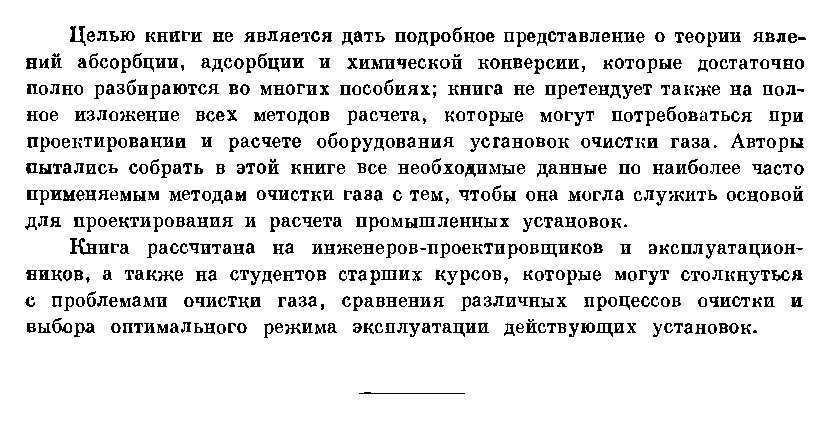 Целью книги не является дать подробное представление о теории явлений абсорбции, адсорбции и химической конверсии, которые достаточно полно разбираются во многих пособиях; книга не претендует также на полное изложение всех методов расчета, которые могут потребоваться при проектировании и расчете оборудования установок очистки газа. Авторы пытались собрать в этой книге все необходимые данные по наиболее часто применяемым методам очистки газа с тем, чтобы она могла служить основой для проектирования и расчета промышленных установок.

Книга рассчитана на инженеров-проектировщиков и эксплуатационников, а также на студентов старших курсов, которые могут столкнуться с проблемами очистки газа, сравнения различных процессов очистки и выбора оптимального режима эксплуатации действующих установок.